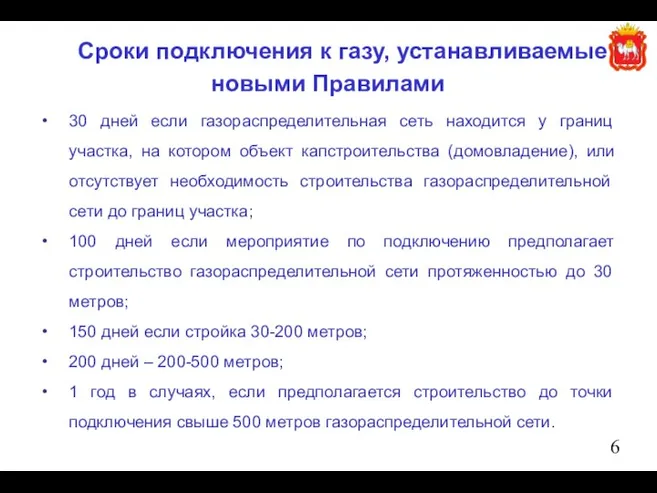 Сроки подключения к газу, устанавливаемые новыми Правилами

• 30 дней если газораспределительная сеть находится у границ участка, на котором объект капстроительства (домовладение), или отсутствует необходимость строительства газораспределительной сети до границ участка;
• 100 дней если мероприятие по подключению предполагает строительство газораспределительной сети протяженностью до 30 метров;
• 150 дней если стройка 30-200 метров;
• 200 дней – 200-500 метров;
• 1 год в случаях, если предполагается строительство до точки подключения свыше 500 метров газораспределительной сети.

6